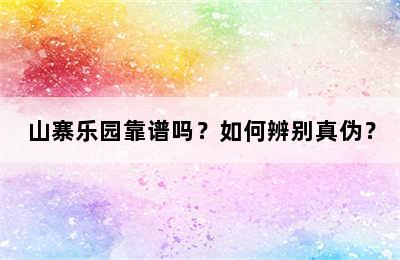 山寨乐园靠谱吗？如何辨别真伪？